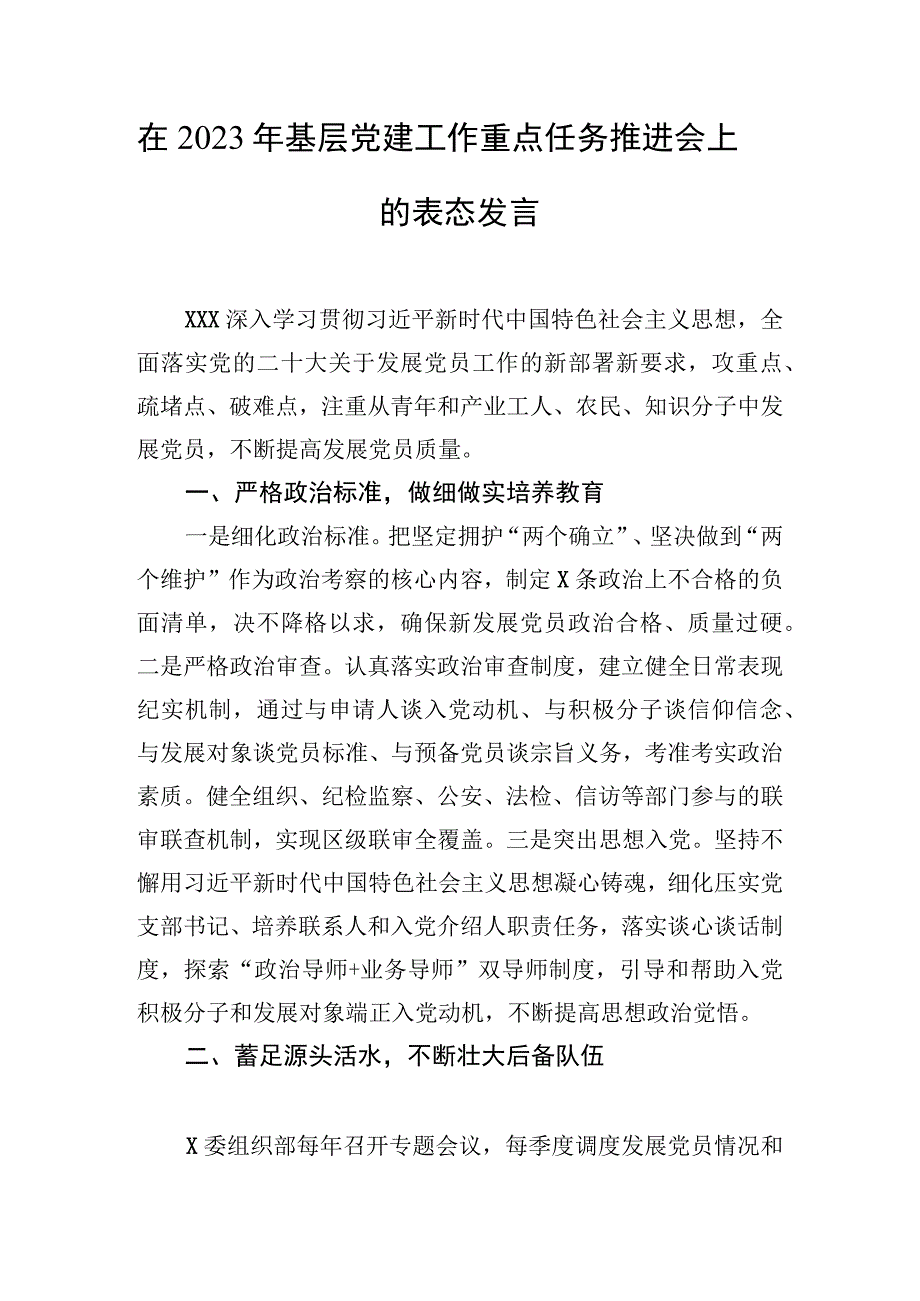 在2023年基层党建工作重点任务推进会上的表态发言

XXX深入学习贯彻习近平新时代中国特色社会主义思想，全面落实党的二十大关于发展党员工作的新部署新要求，攻重点、疏堵点、破难点，注重从青年和产业工人、农民、知识分子中发展党员，不断提高发展党员质量。

一、严格政治标准，做细做实培养教育

一是细化政治标准。把坚定拥护“两个确立”、坚决做到“两个维护”作为政治考察的核心内容，制定X条政治上不合格的负面清单，决不降格以求，确保新发展党员政治合格、质量过硬。二是严格政治审查。认真落实政治审查制度，建立健全日常表现纪实机制，通过与申请人谈入党动机、与积极分子谈信仰信念、与发展对象谈党员标准、与预备党员谈宗旨义务，考准考实政治素质。健全组织、纪检监察、公安、法检、信访等部门参与的联审联查机制，实现区级联审全覆盖。三是突出思想入党。坚持不懈用习近平新时代中国特色社会主义思想凝心铸魂，细化压实党支部书记、培养联系人和入党介绍人职责任务，落实谈心谈话制度，探索“政治导师+业务导师”双导师制度，引导和帮助入党积极分子和发展对象端正入党动机，不断提高思想政治觉悟。

二、蓄足源头活水，不断壮大后备队伍

X委组织部每年召开专题会议，每季度调度发展党员情况和